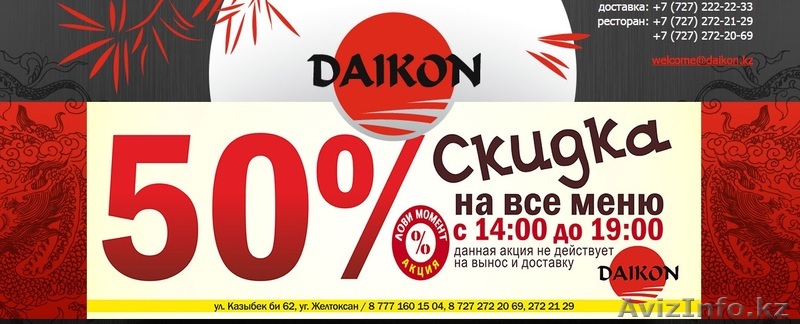 доставка: +7 (727) 222-22-33
ресторан: +7 (727) 272-21-29
+7 (727) 272-20-69

welcome@daikon.kz

DAIKON

50% скидка

на все меню

с 14:00 до 19:00

ЛОВИ МОМЕНТ
%
АКЦИЯ

данная акция не действует на вынос и доставку

DAIKON

ул. Казыбек би 62, уг. Желтоксан / 8 777 160 15 04, 8 727 272 20 69, 272 21 29

AvizInfo.kz